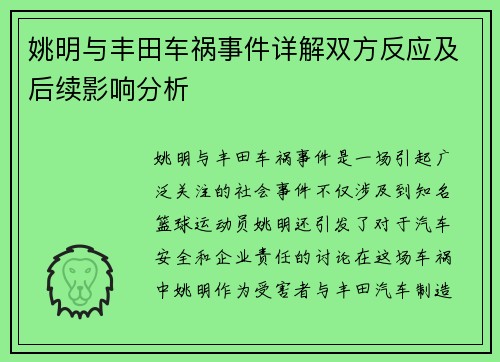 姚明与丰田车祸事件详解双方反应及后续影响分析

姚明与丰田车祸事件是一场引起广泛关注的社会事件不仅涉及到知名篮球运动员姚明还引发了对于汽车安全和企业责任的讨论在这场车祸中姚明作为受害者与丰田汽车制造